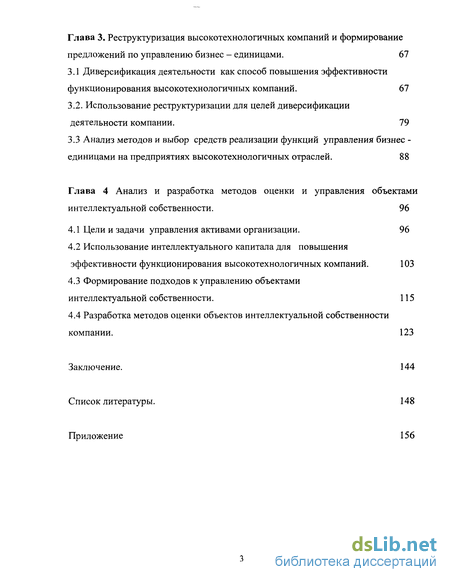 Глава 3. Реструктуризация высокотехнологичных компаний и формирование предложений по управлению бизнес – единицами. 67

3.1 Диверсификация деятельности как способ повышения эффективности функционирования высокотехнологичных компаний. 67

3.2. Использование реструктуризации для целей диверсификации деятельности компании. 79

3.3 Анализ методов и выбор средств реализации функций управления бизнес - единицами на предприятиях высокотехнологичных отраслей. 88

Глава 4 Анализ и разработка методов оценки и управления объектами интеллектуальной собственности. 96

4.1 Цели и задачи управления активами организации. 96

4.2 Использование интеллектуального капитала для повышения эффективности функционирования высокотехнологичных компаний. 103

4.3 Формирование подходов к управлению объектами интеллектуальной собственности. 115

4.4 Разработка методов оценки объектов интеллектуальной собственности компании. 123

Заключение. 144

Список литературы. 148

Приложение 156

3

dsLib.net
библиотека диссертаций